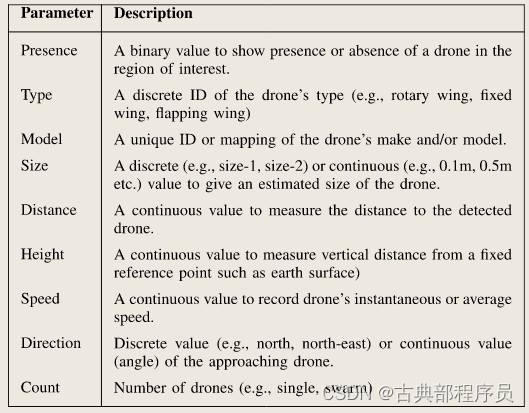 | Parameter | Description |
|---|---|
| Presence | A binary value to show presence or absence of a drone in the region of interest. |
| Type | A discrete ID of the drone's type (e.g., rotary wing, fixed wing, flapping wing) |
| Model | A unique ID or mapping of the drone's make and/or model. |
| Size | A discrete (e.g., size-1, size-2) or continuous (e.g., 0.1m, 0.5m etc.) value to give an estimated size of the drone. |
| Distance | A continuous value to measure the distance to the detected drone. |
| Height | A continuous value to measure vertical distance from a fixed reference point such as earth surface) |
| Speed | A continuous value to record drone's instantaneous or average speed. |
| Direction | Discrete value (e.g., north, north-east) or continuous value (angle) of the approaching drone. |
| Count | Number of drones (e.g., single, swarm) |

CSDN @古典部程序员